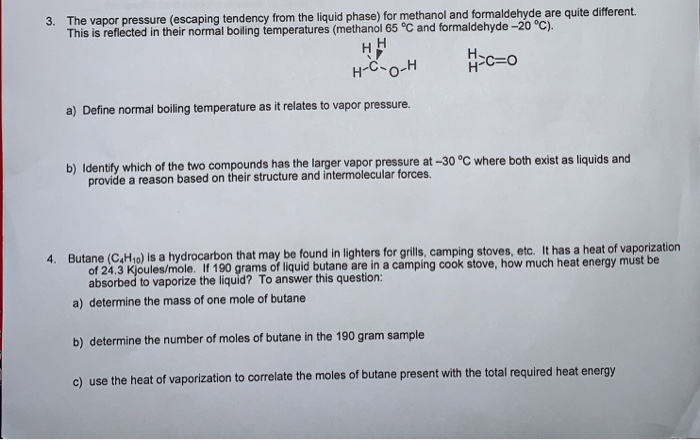 3. The vapor pressure (escaping tendency from the liquid phase) for methanol and formaldehyde are quite different. This is reflected in their normal boiling temperatures (methanol 65 °C and formaldehyde –20 °C).

H H
H-C-O-H

H
H>C=O

a) Define normal boiling temperature as it relates to vapor pressure.

b) Identify which of the two compounds has the larger vapor pressure at –30 °C where both exist as liquids and provide a reason based on their structure and intermolecular forces.

4. Butane ($C_4H_{10}$) is a hydrocarbon that may be found in lighters for grills, camping stoves, etc. It has a heat of vaporization of 24.3 Kjoules/mole. If 190 grams of liquid butane are in a camping cook stove, how much heat energy must be absorbed to vaporize the liquid? To answer this question:

a) determine the mass of one mole of butane

b) determine the number of moles of butane in the 190 gram sample

c) use the heat of vaporization to correlate the moles of butane present with the total required heat energy